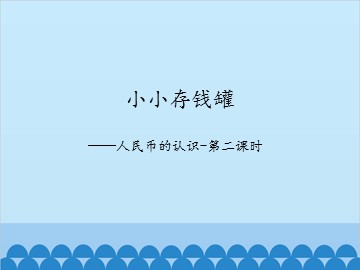 小小存钱罐

——人民币的认识-第二课时